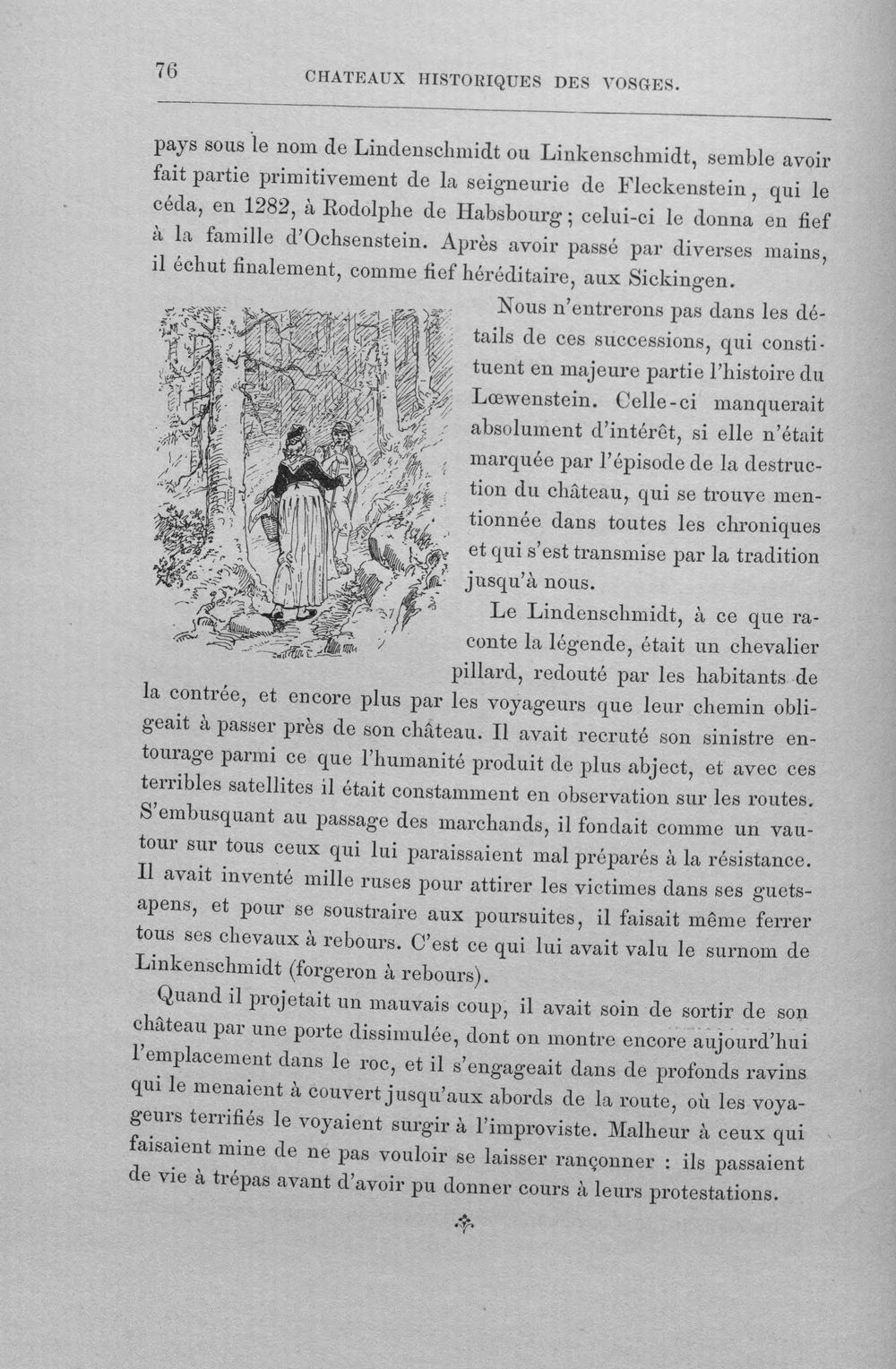 76 CHATEAUX HISTORIQUES DES VOSGES.

pays sous le nom de Lindenschmidt ou Linkenschmidt, semble avoir fait partie primitivement de la seigneurie de Fleckenstein, qui le céda, en 1282, à Rodolphe de Habsbourg; celui-ci le donna en fief à la famille d'Ochsenstein. Après avoir passé par diverses mains, il échut finalement, comme fief héréditaire, aux Sickingen.

Nous n'entrerons pas dans les détails de ces successions, qui constituent en majeure partie l'histoire du Lœwenstein. Celle-ci manquerait absolument d'intérêt, si elle n'était marquée par l'épisode de la destruction du château, qui se trouve mentionnée dans toutes les chroniques et qui s'est transmise par la tradition jusqu'à nous.

Le Lindenschmidt, à ce que raconte la légende, était un chevalier pillard, redouté par les habitants de la contrée, et encore plus par les voyageurs que leur chemin obligeait à passer près de son château. Il avait recruté son sinistre entourage parmi ce que l'humanité produit de plus abject, et avec ces terribles satellites il était constamment en observation sur les routes. S'embusquant au passage des marchands, il fondait comme un vautour sur tous ceux qui lui paraissaient mal préparés à la résistance. Il avait inventé mille ruses pour attirer les victimes dans ses guets-apens, et pour se soustraire aux poursuites, il faisait même ferrer tous ses chevaux à rebours. C'est ce qui lui avait valu le surnom de Linkenschmidt (forgeron à rebours).

Quand il projetait un mauvais coup, il avait soin de sortir de son château par une porte dissimulée, dont on montre encore aujourd'hui l'emplacement dans le roc, et il s'engageait dans de profonds ravins qui le menaient à couvert jusqu'aux abords de la route, où les voyageurs terrifiés le voyaient surgir à l'improviste. Malheur à ceux qui faisaient mine de ne pas vouloir se laisser rançonner : ils passaient de vie à trépas avant d'avoir pu donner cours à leurs protestations.